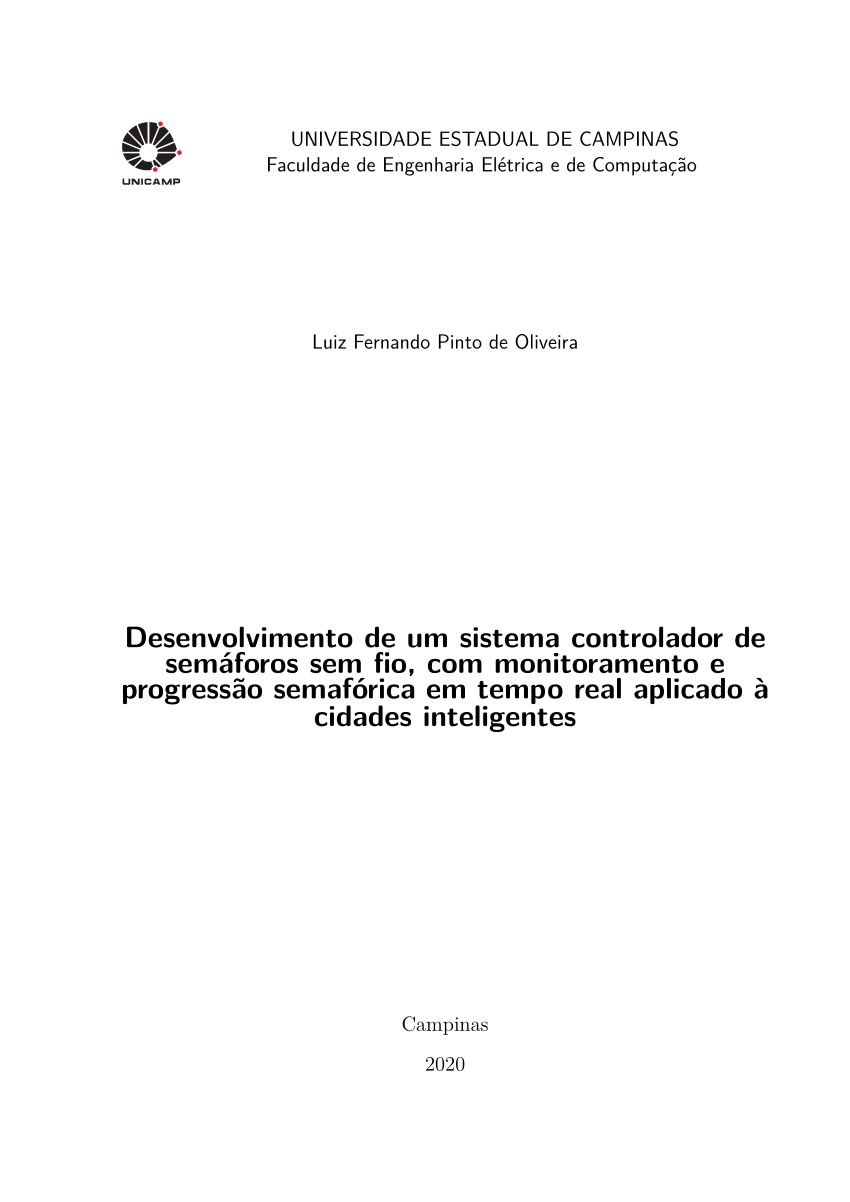 UNICAMP

UNIVERSIDADE ESTADUAL DE CAMPINAS
Faculdade de Engenharia Elétrica e de Computação

Luiz Fernando Pinto de Oliveira

Desenvolvimento de um sistema controlador de semáforos sem fio, com monitoramento e progressão semafórica em tempo real aplicado à cidades inteligentes

Campinas

2020